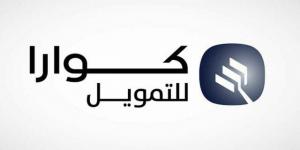 كوارا
للتمويل